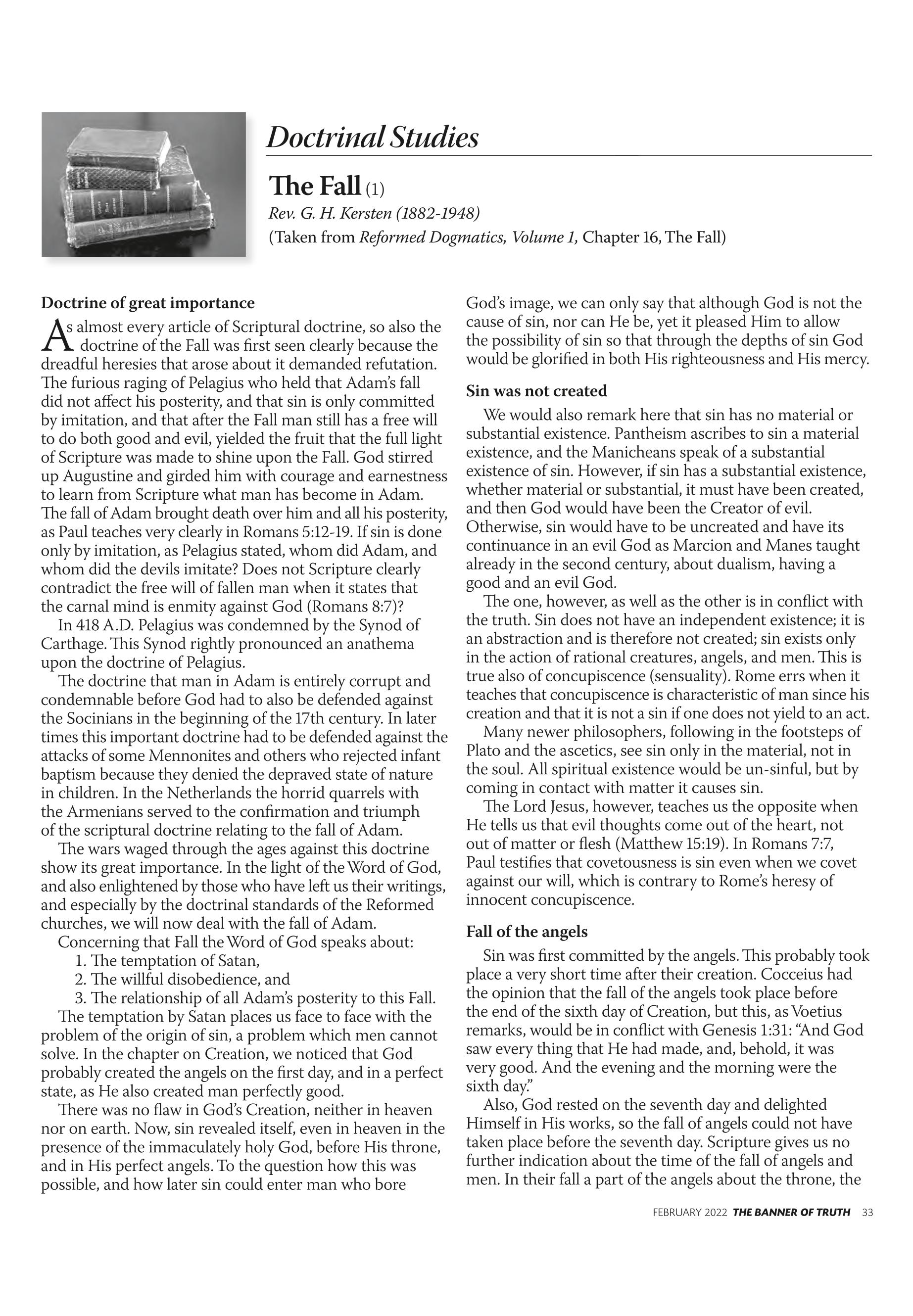 Doctrinal Studies

The Fall (1)

Rev. G. H. Kersten (1882-1948)

(Taken from Reformed Dogmatics, Volume 1, Chapter 16, The Fall)

Doctrine of great importance

As almost every article of Scriptural doctrine, so also the doctrine of the Fall was first seen clearly because the dreadful heresies that arose about it demanded refutation. The furious raging of Pelagius who held that Adam's fall did not affect his posterity, and that sin is only committed by imitation, and that after the Fall man still has a free will to do both good and evil, yielded the fruit that the full light of Scripture was made to shine upon the Fall. God stirred up Augustine and girded him with courage and earnestness to learn from Scripture what man has become in Adam. The fall of Adam brought death over him and all his posterity, as Paul teaches very clearly in Romans 5:12-19. If sin is done only by imitation, as Pelagius stated, whom did Adam, and whom did the devils imitate? Does not Scripture clearly contradict the free will of fallen man when it states that the carnal mind is enmity against God (Romans 8:7)?

In 418 A.D. Pelagius was condemned by the Synod of Carthage. This Synod rightly pronounced an anathema upon the doctrine of Pelagius.

The doctrine that man in Adam is entirely corrupt and condemnable before God had to also be defended against the Socinians in the beginning of the 17th century. In later times this important doctrine had to be defended against the attacks of some Mennonites and others who rejected infant baptism because they denied the depraved state of nature in children. In the Netherlands the horrid quarrels with the Armenians served to the confirmation and triumph of the scriptural doctrine relating to the fall of Adam.

The wars waged through the ages against this doctrine show its great importance. In the light of the Word of God, and also enlightened by those who have left us their writings, and especially by the doctrinal standards of the Reformed churches, we will now deal with the fall of Adam.

Concerning that Fall the Word of God speaks about:
1. The temptation of Satan,
2. The willful disobedience, and
3. The relationship of all Adam's posterity to this Fall.

The temptation by Satan places us face to face with the problem of the origin of sin, a problem which men cannot solve. In the chapter on Creation, we noticed that God probably created the angels on the first day, and in a perfect state, as He also created man perfectly good.

There was no flaw in God's Creation, neither in heaven nor on earth. Now, sin revealed itself, even in heaven in the presence of the immaculately holy God, before His throne, and in His perfect angels. To the question how this was possible, and how later sin could enter man who bore God's image, we can only say that although God is not the cause of sin, nor can He be, yet it pleased Him to allow the possibility of sin so that through the depths of sin God would be glorified in both His righteousness and His mercy.

Sin was not created

We would also remark here that sin has no material or substantial existence. Pantheism ascribes to sin a material existence, and the Manicheans speak of a substantial existence of sin. However, if sin has a substantial existence, whether material or substantial, it must have been created, and then God would have been the Creator of evil. Otherwise, sin would have to be uncreated and have its continuance in an evil God as Marcion and Manes taught already in the second century, about dualism, having a good and an evil God.

The one, however, as well as the other is in conflict with the truth. Sin does not have an independent existence; it is an abstraction and is therefore not created; sin exists only in the action of rational creatures, angels, and men. This is true also of concupiscence (sensuality). Rome errs when it teaches that concupiscence is characteristic of man since his creation and that it is not a sin if one does not yield to an act.

Many newer philosophers, following in the footsteps of Plato and the ascetics, see sin only in the material, not in the soul. All spiritual existence would be un-sinful, but by coming in contact with matter it causes sin.

The Lord Jesus, however, teaches us the opposite when He tells us that evil thoughts come out of the heart, not out of matter or flesh (Matthew 15:19). In Romans 7:7, Paul testifies that covetousness is sin even when we covet against our will, which is contrary to Rome's heresy of innocent concupiscence.

Fall of the angels

Sin was first committed by the angels. This probably took place a very short time after their creation. Cocceius had the opinion that the fall of the angels took place before the end of the sixth day of Creation, but this, as Voetius remarks, would be in conflict with Genesis 1:31: "And God saw every thing that He had made, and, behold, it was very good. And the evening and the morning were the sixth day."

Also, God rested on the seventh day and delighted Himself in His works, so the fall of angels could not have taken place before the seventh day. Scripture gives us no further indication about the time of the fall of angels and men. In their fall a part of the angels about the throne, the

FEBRUARY 2022 THE BANNER OF TRUTH 33